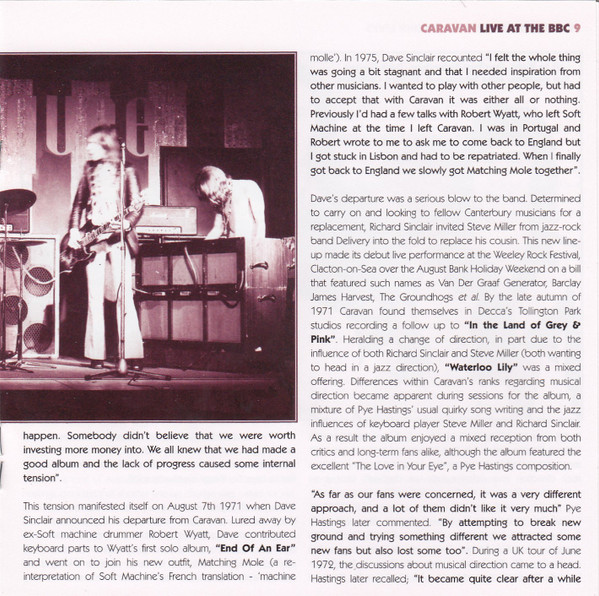 CARAVAN LIVE AT THE BBC 9

happen. Somebody didn't believe that we were worth investing more money into. We all knew that we had made a good album and the lack of progress caused some internal tension".

This tension manifested itself on August 7th 1971 when Dave Sinclair announced his departure from Caravan. Lured away by ex-Soft machine drummer Robert Wyatt, Dave contributed keyboard parts to Wyatt's first solo album, "End Of An Ear" and went on to join his new outfit, Matching Mole (a re-interpretation of Soft Machine's French translation - 'machine molle'). In 1975, Dave Sinclair recounted "I felt the whole thing was going a bit stagnant and that I needed inspiration from other musicians. I wanted to play with other people, but had to accept that with Caravan it was either all or nothing. Previously I'd had a few talks with Robert Wyatt, who left Soft Machine at the time I left Caravan. I was in Portugal and Robert wrote to me to ask me to come back to England but I got stuck in Lisbon and had to be repatriated. When I finally got back to England we slowly got Matching Mole together".

Dave's departure was a serious blow to the band. Determined to carry on and looking to fellow Canterbury musicians for a replacement, Richard Sinclair invited Steve Miller from jazz-rock band Delivery into the fold to replace his cousin. This new line-up made its debut live performance at the Weeley Rock Festival, Clacton-on-Sea over the August Bank Holiday Weekend on a bill that featured such names as Van Der Graaf Generator, Barclay James Harvest, The Groundhogs et al. By the late autumn of 1971 Caravan found themselves in Decca's Tollington Park studios recording a follow up to "In the Land of Grey & Pink". Heralding a change of direction, in part due to the influence of both Richard Sinclair and Steve Miller (both wanting to head in a jazz direction), "Waterloo Lily" was a mixed offering. Differences within Caravan's ranks regarding musical direction became apparent during sessions for the album, a mixture of Pye Hastings' usual quirky song writing and the jazz influences of keyboard player Steve Miller and Richard Sinclair. As a result the album enjoyed a mixed reception from both critics and long-term fans alike, although the album featured the excellent "The Love in Your Eye", a Pye Hastings composition.

"As far as our fans were concerned, it was a very different approach, and a lot of them didn't like it very much" Pye Hastings later commented. "By attempting to break new ground and trying something different we attracted some new fans but also lost some too". During a UK tour of June 1972, the discussions about musical direction came to a head. Hastings later recalled; "It became quite clear after a while